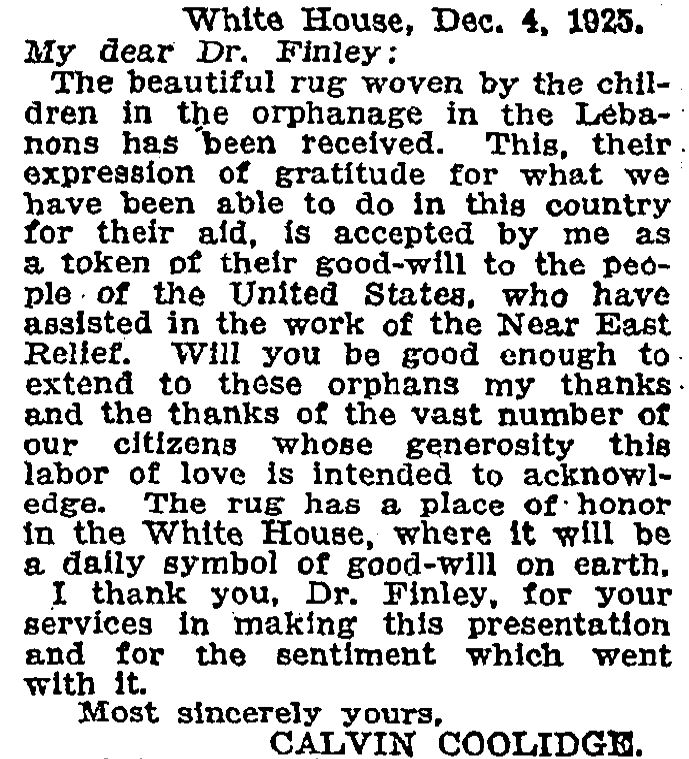 White House, Dec. 4, 1925.

My dear Dr. Finley:

The beautiful rug woven by the children in the orphanage in the Lebanons has been received. This, their expression of gratitude for what we have been able to do in this country for their aid, is accepted by me as a token of their good-will to the people of the United States, who have assisted in the work of the Near East Relief. Will you be good enough to extend to these orphans my thanks and the thanks of the vast number of our citizens whose generosity this labor of love is intended to acknowledge. The rug has a place of honor in the White House, where it will be a daily symbol of good-will on earth.

I thank you, Dr. Finley, for your services in making this presentation and for the sentiment which went with it.

Most sincerely yours,

CALVIN COOLIDGE.